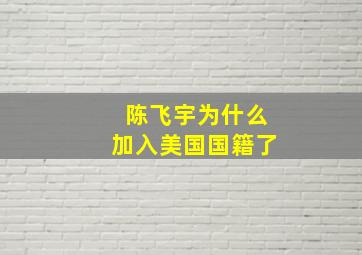 陈飞宇为什么
加入美国国籍了